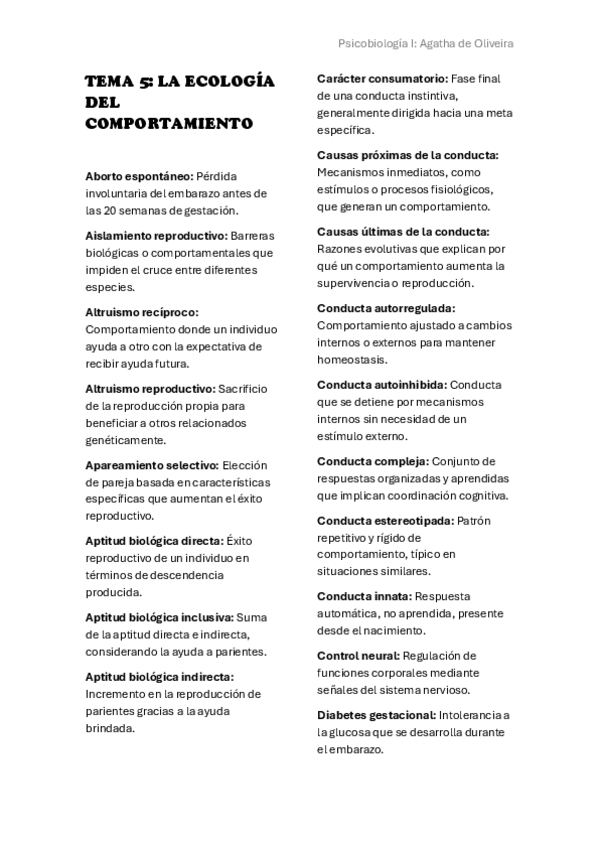 Psicobiología I: Agatha de Oliveira

TEMA 5: LA ECOLOGÍA DEL COMPORTAMIENTO

Aborto espontáneo: Pérdida involuntaria del embarazo antes de las 20 semanas de gestación.

Aislamiento reproductivo: Barreras biológicas o comportamentales que impiden el cruce entre diferentes especies.

Altruismo recíproco: Comportamiento donde un individuo ayuda a otro con la expectativa de recibir ayuda futura.

Altruismo reproductivo: Sacrificio de la reproducción propia para beneficiar a otros relacionados genéticamente.

Apareamiento selectivo: Elección de pareja basada en características específicas que aumentan el éxito reproductivo.

Aptitud biológica directa: Éxito reproductivo de un individuo en términos de descendencia producida.

Aptitud biológica inclusiva: Suma de la aptitud directa e indirecta, considerando la ayuda a parientes.

Aptitud biológica indirecta: Incremento en la reproducción de parientes gracias a la ayuda brindada.

Carácter consumatorio: Fase final de una conducta instintiva, generalmente dirigida hacia una meta específica.

Causas próximas de la conducta: Mecanismos inmediatos, como estímulos o procesos fisiológicos, que generan un comportamiento.

Causas últimas de la conducta: Razones evolutivas que explican por qué un comportamiento aumenta la supervivencia o reproducción.

Conducta autorregulada: Comportamiento ajustado a cambios internos o externos para mantener homeostasis.

Conducta autoinhibida: Conducta que se detiene por mecanismos internos sin necesidad de un estímulo externo.

Conducta compleja: Conjunto de respuestas organizadas y aprendidas que implican coordinación cognitiva.

Conducta estereotipada: Patrón repetitivo y rígido de comportamiento, típico en situaciones similares.

Conducta innata: Respuesta automática, no aprendida, presente desde el nacimiento.

Control neural: Regulación de funciones corporales mediante señales del sistema nervioso.

Diabetes gestacional: Intolerancia a la glucosa que se desarrolla durante el embarazo.